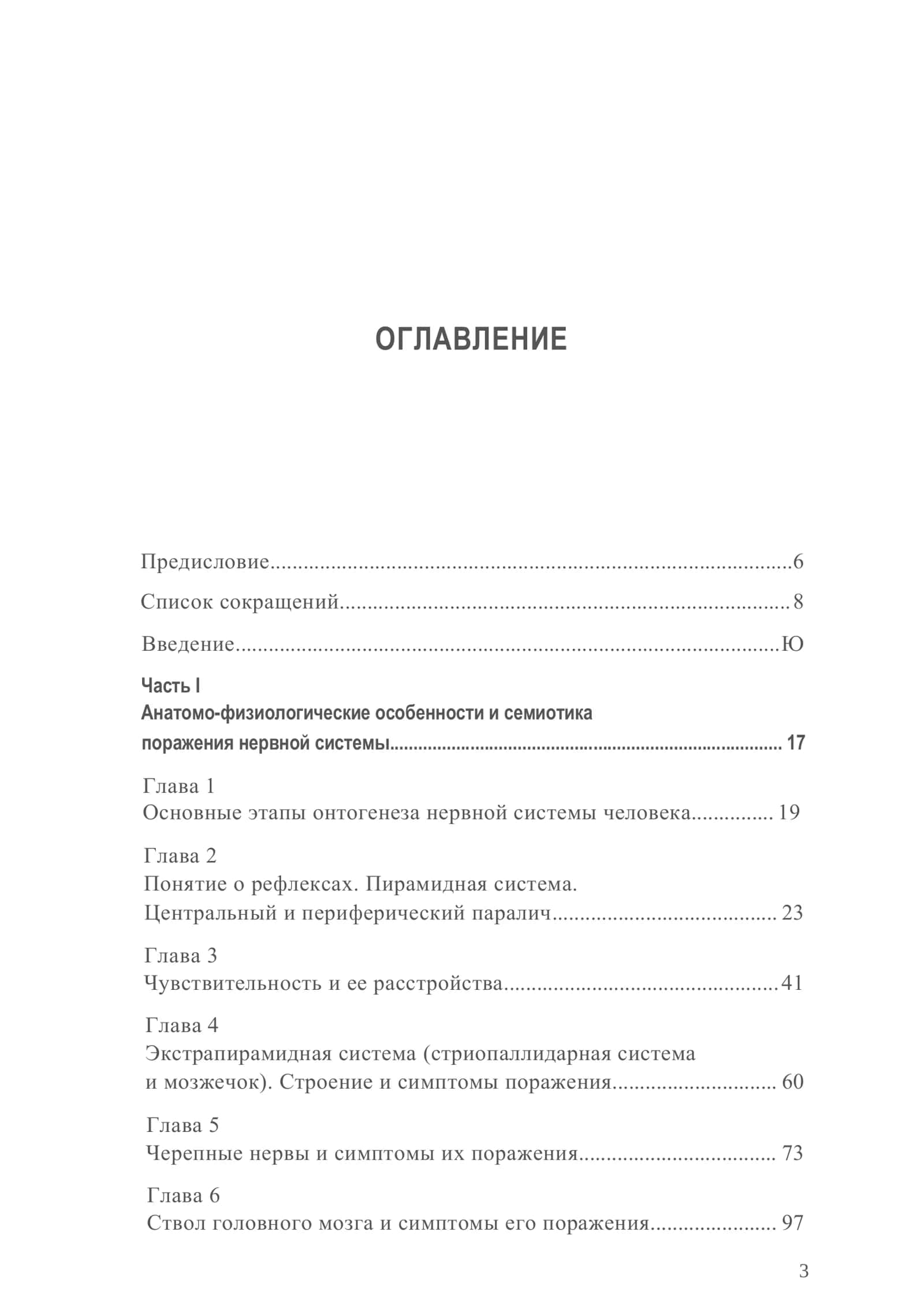 ОГЛАВЛЕНИЕ

Предисловие 6

Список сокращений 8

Введение Ю

Часть I
Анатомо-физиологические особенности и семиотика
поражения нервной системы 17

Глава 1
Основные этапы онтогенеза нервной системы человека 19

Глава 2
Понятие о рефлексах. Пирамидная система.
Центральный и периферический паралич 23

Глава 3
Чувствительность и ее расстройства 41

Глава 4
Экстрапирамидная система (стриопаллидарная система
и мозжечок). Строение и симптомы поражения 60

Глава 5
Черепные нервы и симптомы их поражения 73

Глава 6
Ствол головного мозга и симптомы его поражения 97

3